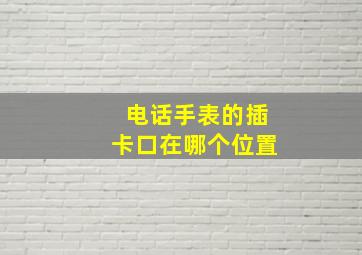 电话手表的插卡口在哪个位置